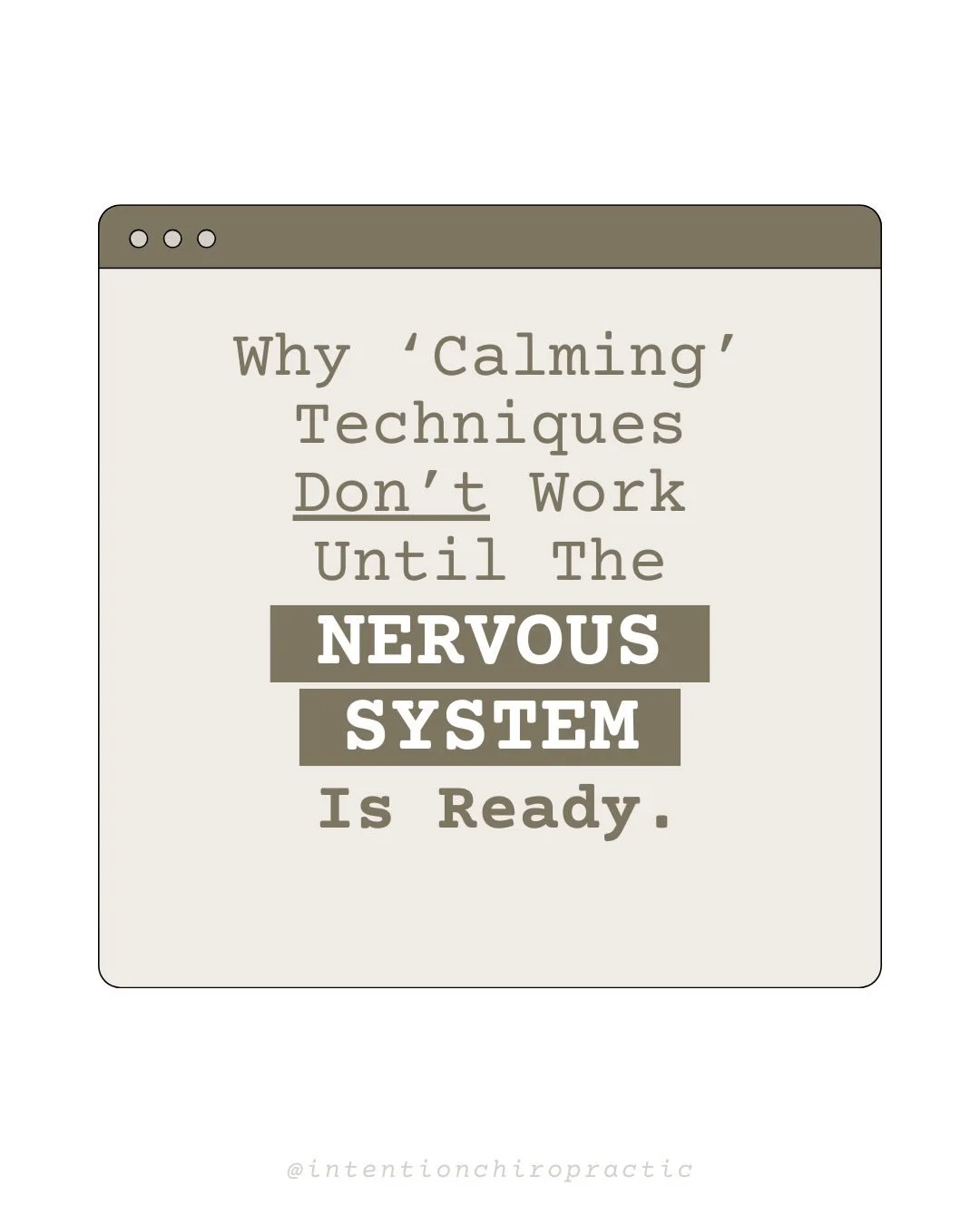 Why ‘Calming’ Techniques Don’t Work Until The NERVOUS SYSTEM Is Ready.

@intentionchiropractic